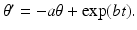 $\theta' = -a\theta + \exp(bt).$